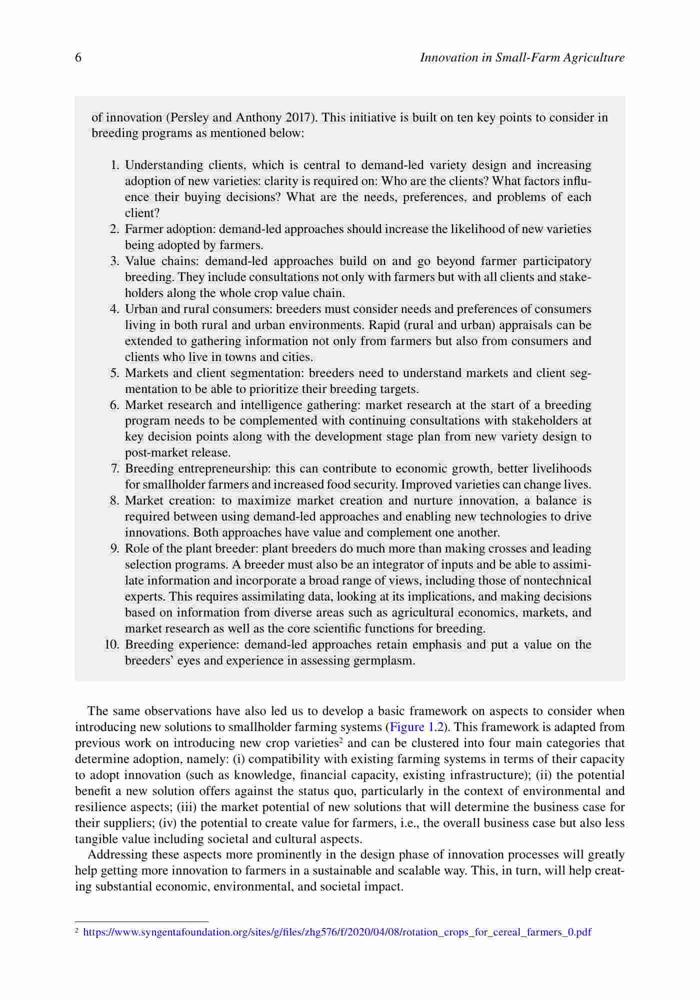 6 Innovation in Small-Farm Agriculture

of innovation (Persley and Anthony 2017). This initiative is built on ten key points to consider in breeding programs as mentioned below:

1. Understanding clients, which is central to demand-led variety design and increasing adoption of new varieties: clarity is required on: Who are the clients? What factors influence their buying decisions? What are the needs, preferences, and problems of each client?
2. Farmer adoption: demand-led approaches should increase the likelihood of new varieties being adopted by farmers.
3. Value chains: demand-led approaches build on and go beyond farmer participatory breeding. They include consultations not only with farmers but with all clients and stakeholders along the whole crop value chain.
4. Urban and rural consumers: breeders must consider needs and preferences of consumers living in both rural and urban environments. Rapid (rural and urban) appraisals can be extended to gathering information not only from farmers but also from consumers and clients who live in towns and cities.
5. Markets and client segmentation: breeders need to understand markets and client segmentation to be able to prioritize their breeding targets.
6. Market research and intelligence gathering: market research at the start of a breeding program needs to be complemented with continuing consultations with stakeholders at key decision points along with the development stage plan from new variety design to post-market release.
7. Breeding entrepreneurship: this can contribute to economic growth, better livelihoods for smallholder farmers and increased food security. Improved varieties can change lives.
8. Market creation: to maximize market creation and nurture innovation, a balance is required between using demand-led approaches and enabling new technologies to drive innovations. Both approaches have value and complement one another.
9. Role of the plant breeder: plant breeders do much more than making crosses and leading selection programs. A breeder must also be an integrator of inputs and be able to assimilate information and incorporate a broad range of views, including those of nontechnical experts. This requires assimilating data, looking at its implications, and making decisions based on information from diverse areas such as agricultural economics, markets, and market research as well as the core scientific functions for breeding.
10. Breeding experience: demand-led approaches retain emphasis and put a value on the breeders' eyes and experience in assessing germplasm.

The same observations have also led us to develop a basic framework on aspects to consider when introducing new solutions to smallholder farming systems (Figure 1.2). This framework is adapted from previous work on introducing new crop varieties$^2$ and can be clustered into four main categories that determine adoption, namely: (i) compatibility with existing farming systems in terms of their capacity to adopt innovation (such as knowledge, financial capacity, existing infrastructure); (ii) the potential benefit a new solution offers against the status quo, particularly in the context of environmental and resilience aspects; (iii) the market potential of new solutions that will determine the business case for their suppliers; (iv) the potential to create value for farmers, i.e., the overall business case but also less tangible value including societal and cultural aspects.

Addressing these aspects more prominently in the design phase of innovation processes will greatly help getting more innovation to farmers in a sustainable and scalable way. This, in turn, will help creating substantial economic, environmental, and societal impact.

$^2$ https://www.syngentafoundation.org/sites/g/files/zhg576/f/2020/04/08/rotation_crops_for_cereal_farmers_0.pdf